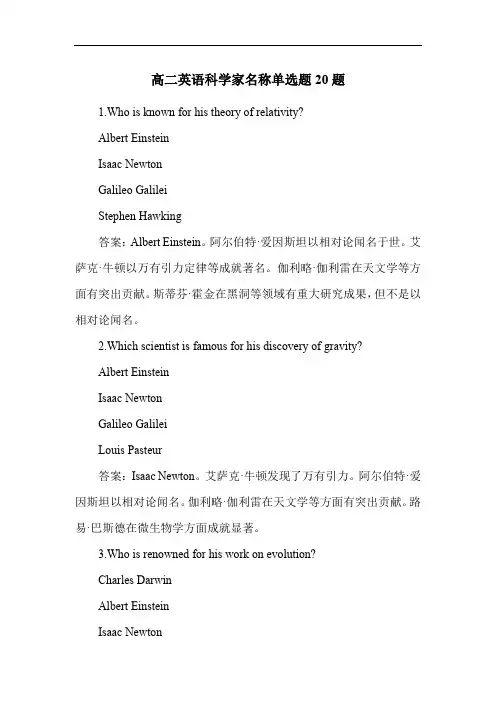 高二英语科学家名称单选题 20 题

1.Who is known for his theory of relativity?

Albert Einstein

Isaac Newton

Galileo Galilei

Stephen Hawking

答案：Albert Einstein。阿尔伯特·爱因斯坦以相对论闻名于世。艾萨克·牛顿以万有引力定律等成就著名。伽利略·伽利雷在天文学等方面有突出贡献。斯蒂芬·霍金在黑洞等领域有重大研究成果，但不是以相对论闻名。

2.Which scientist is famous for his discovery of gravity?

Albert Einstein

Isaac Newton

Galileo Galilei

Louis Pasteur

答案：Isaac Newton。艾萨克·牛顿发现了万有引力。阿尔伯特·爱因斯坦以相对论闻名。伽利略·伽利雷在天文学等方面有突出贡献。路易·巴斯德在微生物学方面成就显著。

3.Who is renowned for his work on evolution?

Charles Darwin

Albert Einstein

Isaac Newton